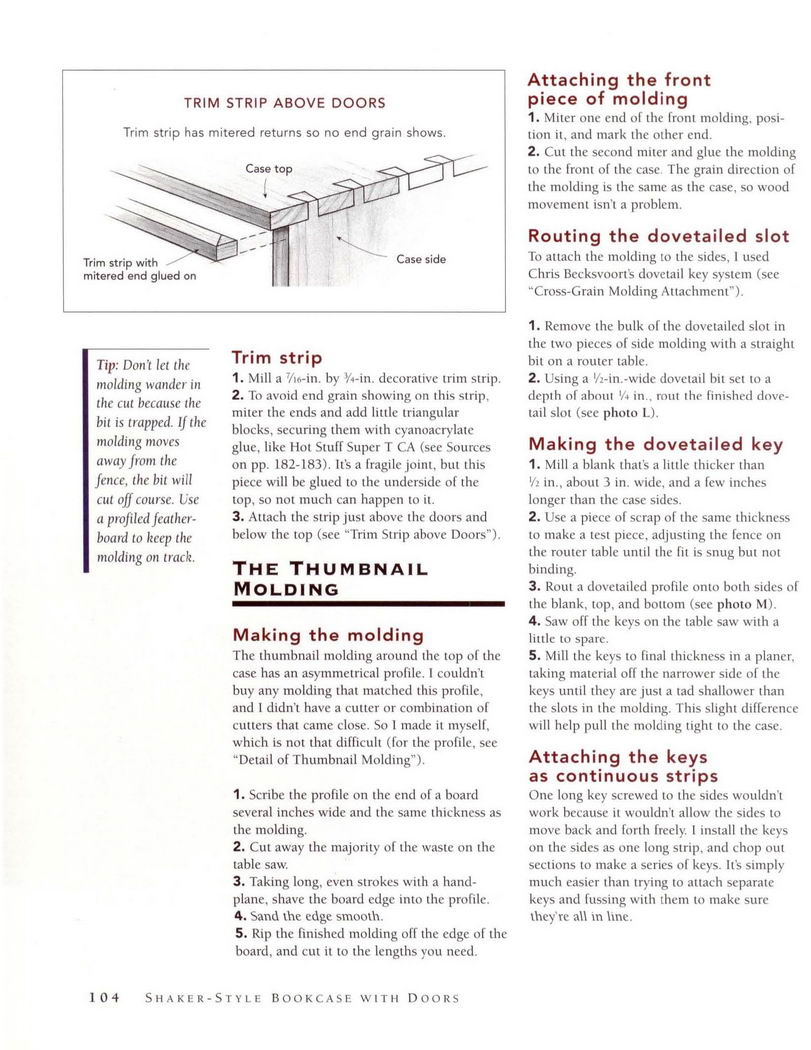 TRIM STRIP ABOVE DOORS

Trim strip has mitered returns so no end grain shows.

Case top

Trim strip with mitered end glued on

Case side

Tip: Don't let the molding wander in the cut because the bit is trapped. If the molding moves away from the fence, the bit will cut off course. Use a profiled featherboard to keep the molding on track.

Trim strip

1. Mill a $\frac{7}{16}$-in. by $\frac{3}{4}$-in. decorative trim strip.
2. To avoid end grain showing on this strip, miter the ends and add little triangular blocks, securing them with cyanoacrylate glue, like Hot Stuff Super T CA (see Sources on pp. 182-183). It's a fragile joint, but this piece will be glued to the underside of the top, so not much can happen to it.
3. Attach the strip just above the doors and below the top (see "Trim Strip above Doors").

THE THUMBNAIL MOLDING

Making the molding

The thumbnail molding around the top of the case has an asymmetrical profile. I couldn't buy any molding that matched this profile, and I didn't have a cutter or combination of cutters that came close. So I made it myself, which is not that difficult (for the profile, see "Detail of Thumbnail Molding").

1. Scribe the profile on the end of a board several inches wide and the same thickness as the molding.
2. Cut away the majority of the waste on the table saw.
3. Taking long, even strokes with a handplane, shave the board edge into the profile.
4. Sand the edge smooth.
5. Rip the finished molding off the edge of the board, and cut it to the lengths you need.

Attaching the front piece of molding

1. Miter one end of the front molding, position it, and mark the other end.
2. Cut the second miter and glue the molding to the front of the case. The grain direction of the molding is the same as the case, so wood movement isn't a problem.

Routing the dovetailed slot

To attach the molding to the sides, I used Chris Becksvoort's dovetail key system (see "Cross-Grain Molding Attachment").

1. Remove the bulk of the dovetailed slot in the two pieces of side molding with a straight bit on a router table.
2. Using a $\frac{1}{2}$-in.-wide dovetail bit set to a depth of about $\frac{1}{4}$ in., rout the finished dovetail slot (see photo L).

Making the dovetailed key

1. Mill a blank that's a little thicker than $\frac{1}{2}$ in., about 3 in. wide, and a few inches longer than the case sides.
2. Use a piece of scrap of the same thickness to make a test piece, adjusting the fence on the router table until the fit is snug but not binding.
3. Rout a dovetailed profile onto both sides of the blank, top, and bottom (see photo M).
4. Saw off the keys on the table saw with a little to spare.
5. Mill the keys to final thickness in a planer, taking material off the narrower side of the keys until they are just a tad shallower than the slots in the molding. This slight difference will help pull the molding tight to the case.

Attaching the keys as continuous strips

One long key screwed to the sides wouldn't work because it wouldn't allow the sides to move back and forth freely. I install the keys on the sides as one long strip, and chop out sections to make a series of keys. It's simply much easier than trying to attach separate keys and fussing with them to make sure they're all in line.

104 SHAKER-STYLE BOOKCASE WITH DOORS